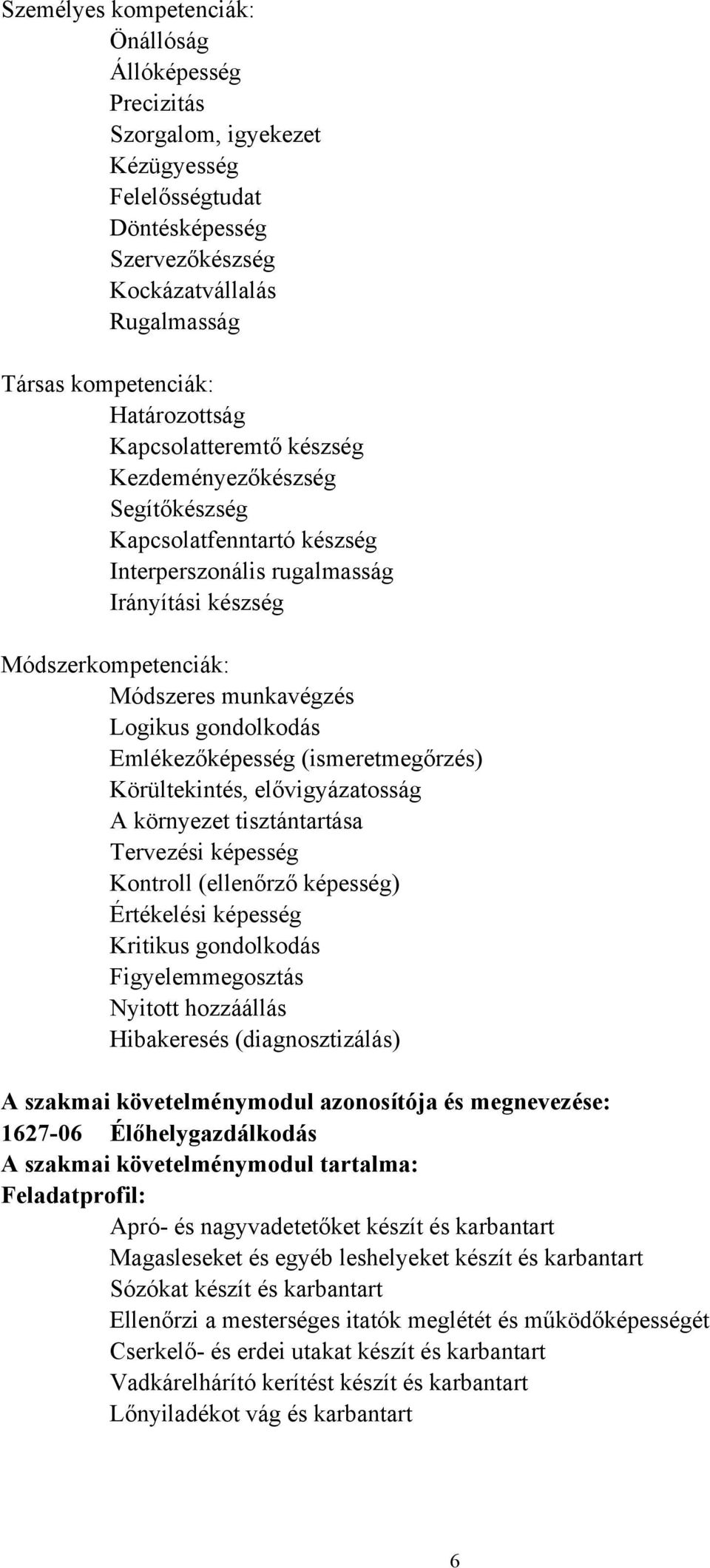 Személyes kompetenciák:
Önállóság
Állóképesség
Precizitás
Szorgalom, igyekezet
Kézügyesség
Felelősségtudat
Döntésképesség
Szervezőkészség
Kockázatvállalás
Rugalmasság

Társas kompetenciák:
Határozottság
Kapcsolatteremtő készség
Kezdeményezőkészség
Segítőkészség
Kapcsolatfenntartó készség
Interperszonális rugalmasság
Irányítási készség

Módszerkompetenciák:
Módszeres munkavégzés
Logikus gondolkodás
Emlékezőképesség (ismeretmegőrzés)
Körültekintés, elővigyázatosság
A környezet tisztántartása
Tervezési képesség
Kontroll (ellenőrző képesség)
Értékelési képesség
Kritikus gondolkodás
Figyelemmegosztás
Nyitott hozzáállás
Hibakeresés (diagnosztizálás)

A szakmai követelménymodul azonosítója és megnevezése:
1627-06 Élőhelygazdálkodás
A szakmai követelménymodul tartalma:
Feladatprofil:
Apró- és nagyvadetetőket készít és karbantart
Magasleseket és egyéb leshelyeket készít és karbantart
Sózókat készít és karbantart
Ellenőrzi a mesterséges itatók meglétét és működőképességét
Cserkelő- és erdei utakat készít és karbantart
Vadkárelhárító kerítést készít és karbantart
Lőnyiladékot vág és karbantart

6